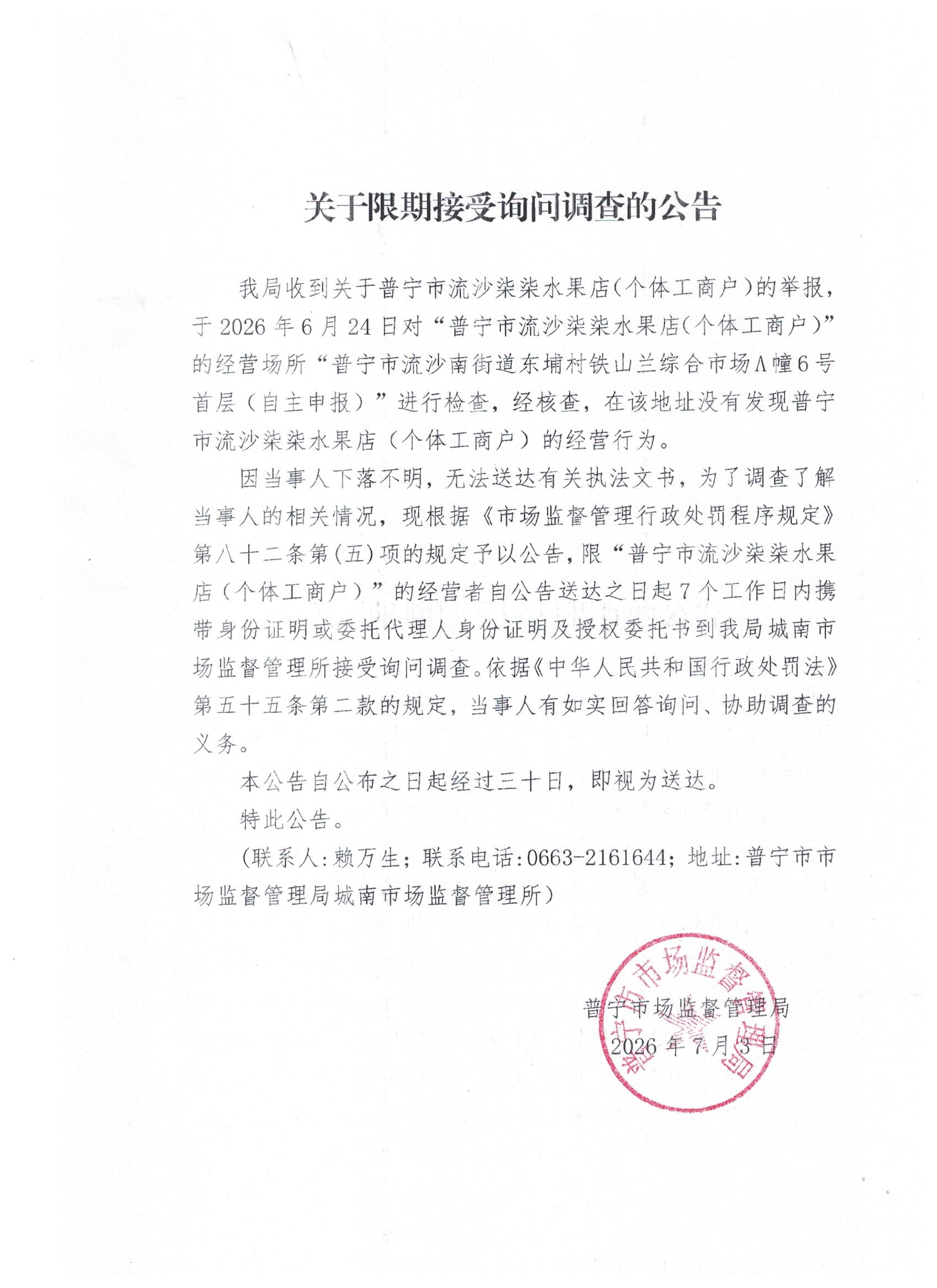 关于限期接受询问调查的公告

我局收到关于普宁市流沙柒柒水果店(个体工商户)的举报，于2026年6月24日对“普宁市流沙柒柒水果店(个体工商户)”的经营场所“普宁市流沙南街道东埔村铁山兰综合市场A幢6号首层（自主申报）”进行检查，经核查，在该地址没有发现普宁市流沙柒柒水果店（个体工商户）的经营行为。

因当事人下落不明，无法送达有关执法文书，为了调查了解当事人的相关情况，现根据《市场监督管理行政处罚程序规定》第八十二条第(五)项的规定予以公告，限“普宁市流沙柒柒水果店（个体工商户）”的经营者自公告送达之日起7个工作日内携带身份证明或委托代理人身份证明及授权委托书到我局城南市场监督管理所接受询问调查。依据《中华人民共和国行政处罚法》第五十五条第二款的规定，当事人有如实回答询问、协助调查的义务。

本公告自公布之日起经过三十日，即视为送达。

特此公告。

(联系人:赖万生；联系电话:0663-2161644；地址:普宁市市场监督管理局城南市场监督管理所)

普宁市场监督管理局
2026年7月3日

普宁市市场监督管理局